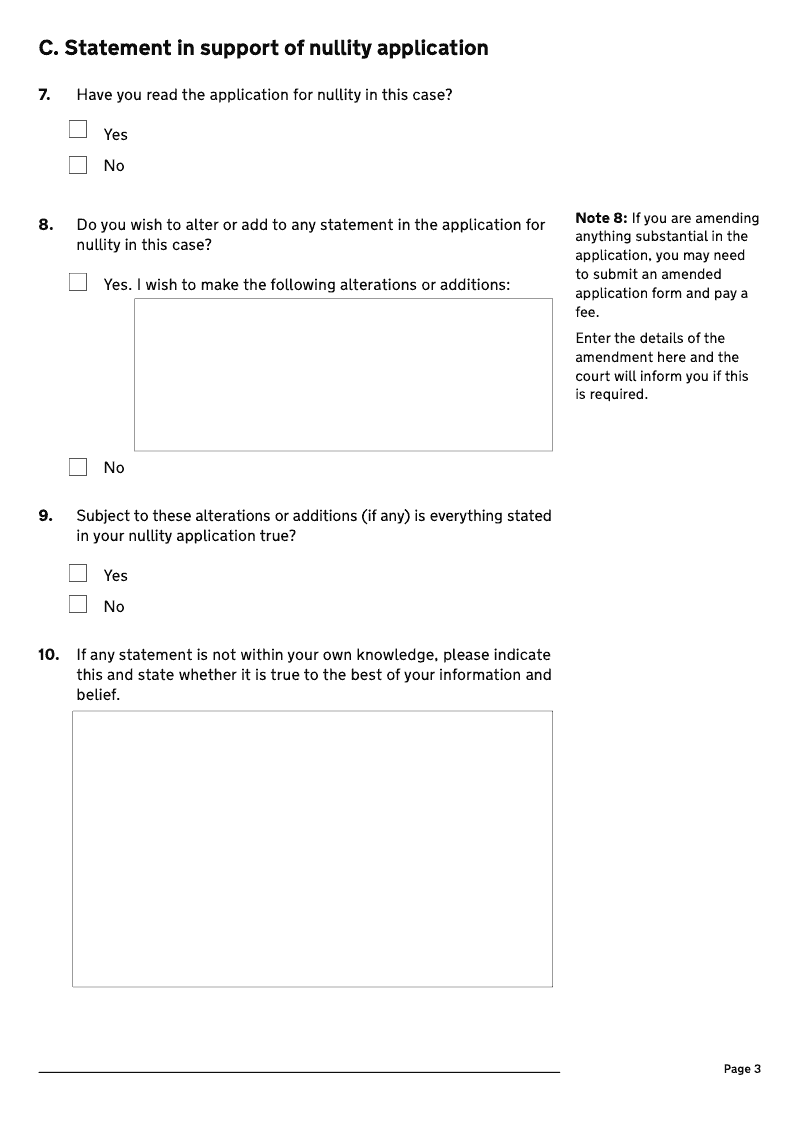 C. Statement in support of nullity application

7. Have you read the application for nullity in this case?

Yes

No

8. Do you wish to alter or add to any statement in the application for nullity in this case?

Yes. I wish to make the following alterations or additions:

No

Note 8: If you are amending anything substantial in the application, you may need to submit an amended application form and pay a fee.

Enter the details of the amendment here and the court will inform you if this is required.

9. Subject to these alterations or additions (if any) is everything stated in your nullity application true?

Yes

No

10. If any statement is not within your own knowledge, please indicate this and state whether it is true to the best of your information and belief.

Page 3